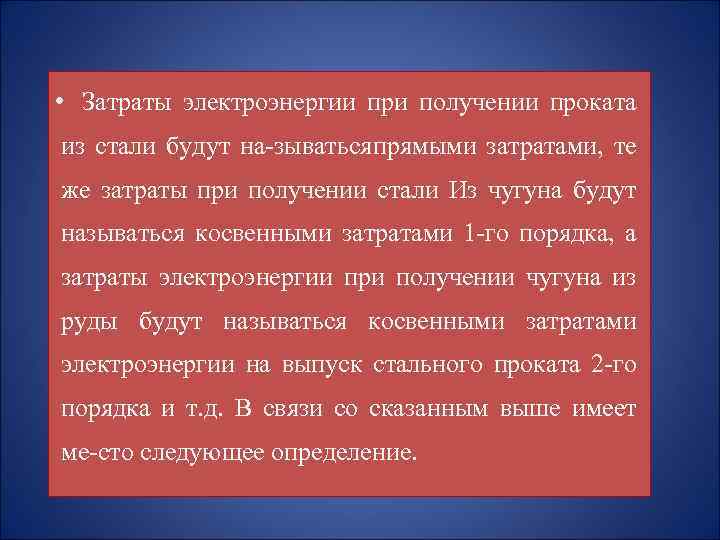 • Затраты электроэнергии при получении проката из стали будут на-зыватьсяпрямыми затратами, те же затраты при получении стали Из чугуна будут называться косвенными затратами 1-го порядка, а затраты электроэнергии при получении чугуна из руды будут называться косвенными затратами электроэнергии на выпуск стального проката 2-го порядка и т.д. В связи со сказанным выше имеет ме-сто следующее определение.